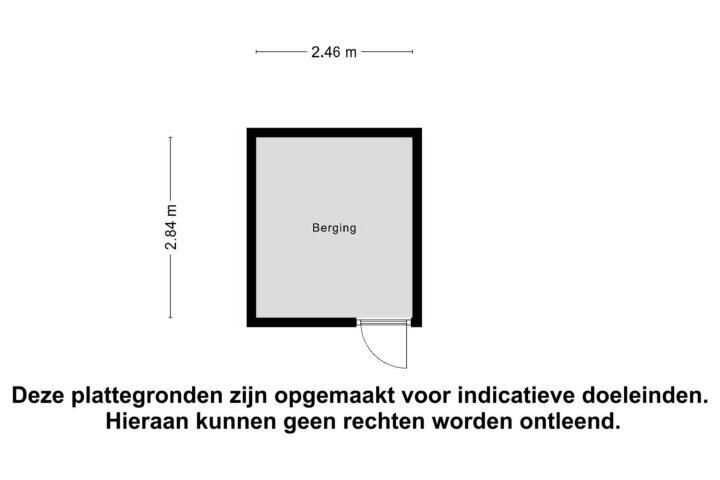 2.46 m

2.84 m

Berging

Deze plattegronden zijn opgemaakt voor indicatieve doeleinden. Hieraan kunnen geen rechten worden ontleend.